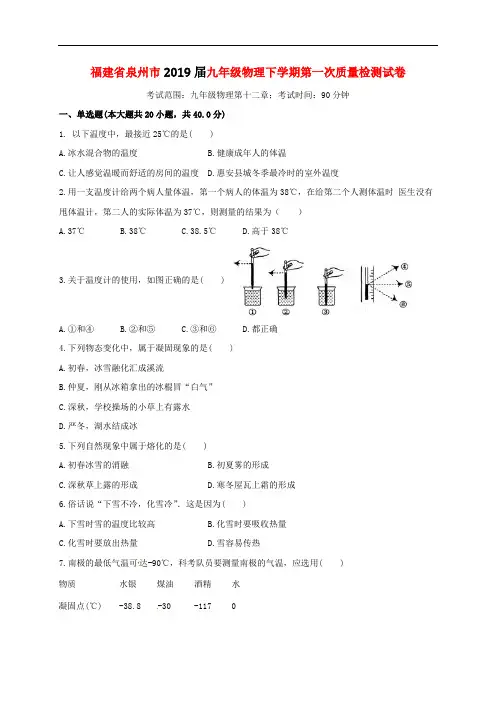 福建省泉州市2019届九年级物理下学期第一次质量检测试卷

考试范围：九年级物理第十二章；考试时间：90分钟

一、单选题(本大题共20小题，共40.0分)

1. 以下温度中，最接近25℃的是(　　)

A. 冰水混合物的温度　　B. 健康成年人的体温

C. 让人感觉温暖而舒适的房间的温度　　D. 惠安县城冬季最冷时的室外温度

2. 用一支温度计给两个病人量体温，第一个病人的体温为38℃，在给第二个人测体温时 医生没有甩体温计，第二人的实际体温为37℃，则测量的结果为(　　)

A. 37℃　　B. 38℃　　C. 38.5℃　　D. 高于38℃

3. 关于温度计的使用，如图正确的是(　　)

①　②　③　④　⑤　⑥

A. ①和④　　B. ②和⑤　　C. ③和⑥　　D. 都正确

4. 下列物态变化中，属于凝固现象的是(　　)

A. 初春，冰雪融化汇成溪流

B. 仲夏，刚从冰箱拿出的冰棍冒"白气"

C. 深秋，学校操场的小草上有露水

D. 严冬，湖水结成冰

5. 下列自然现象中属于熔化的是(　　)

A. 初春冰雪的消融　　B. 初夏雾的形成

C. 深秋草上露的形成　　D. 寒冬屋瓦上霜的形成

6. 俗话说"下雪不冷，化雪冷"．这是因为(　　)

A. 下雪时雪的温度比较高　　B. 化雪时要吸收热量

C. 化雪时要放出热量　　D. 雪容易传热

7. 南极的最低气温可达-90℃，科考队员要测量南极的气温，应选用(　　)

| 物质 | 水银 | 煤油 | 酒精 | 水 |
|---|---|---|---|---|
| 凝固点(℃) | -38.8 | -30 | -117 | 0 |